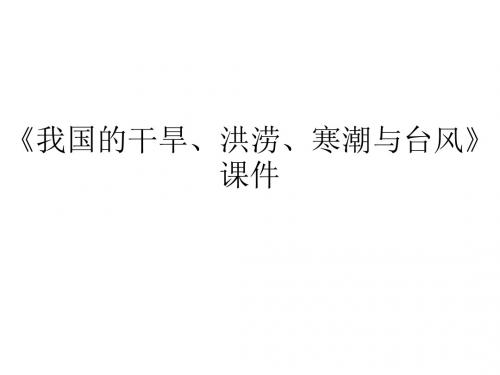 《我国的干旱、洪涝、寒潮与台风》课件